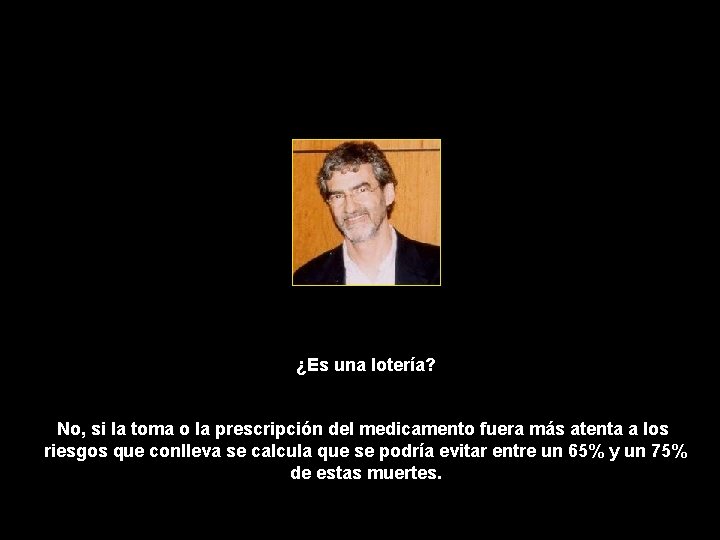 ¿Es una lotería?

No, si la toma o la prescripción del medicamento fuera más atenta a los riesgos que conlleva se calcula que se podría evitar entre un 65% y un 75% de estas muertes.